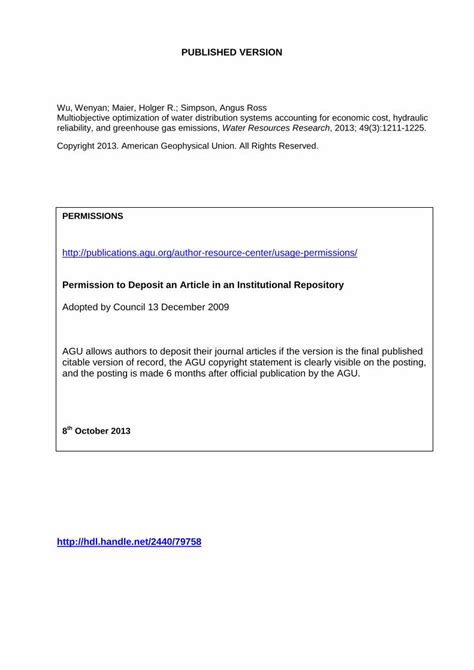 PUBLISHED VERSION

Wu, Wenyan; Maier, Holger R.; Simpson, Angus Ross
Multiobjective optimization of water distribution systems accounting for economic cost, hydraulic reliability, and greenhouse gas emissions, Water Resources Research, 2013; 49(3):1211-1225.

Copyright 2013. American Geophysical Union. All Rights Reserved.

PERMISSIONS

http://publications.agu.org/author-resource-center/usage-permissions/

Permission to Deposit an Article in an Institutional Repository

Adopted by Council 13 December 2009

AGU allows authors to deposit their journal articles if the version is the final published citable version of record, the AGU copyright statement is clearly visible on the posting, and the posting is made 6 months after official publication by the AGU.

8$^{th}$ October 2013

http://hdl.handle.net/2440/79758